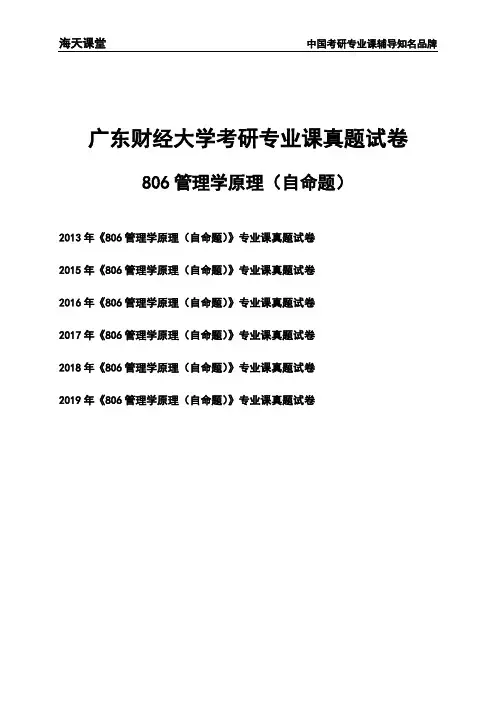 海天课堂 中国考研专业课辅导知名品牌

广东财经大学考研专业课真题试卷

806管理学原理（自命题）

2013年《806管理学原理（自命题）》专业课真题试卷

2015年《806管理学原理（自命题）》专业课真题试卷

2016年《806管理学原理（自命题）》专业课真题试卷

2017年《806管理学原理（自命题）》专业课真题试卷

2018年《806管理学原理（自命题）》专业课真题试卷

2019年《806管理学原理（自命题）》专业课真题试卷